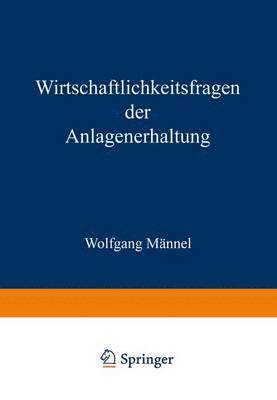 Wirtschaftlichkeitsfragen der Anlagenerhaltung

Wolfgang Männel

Springer